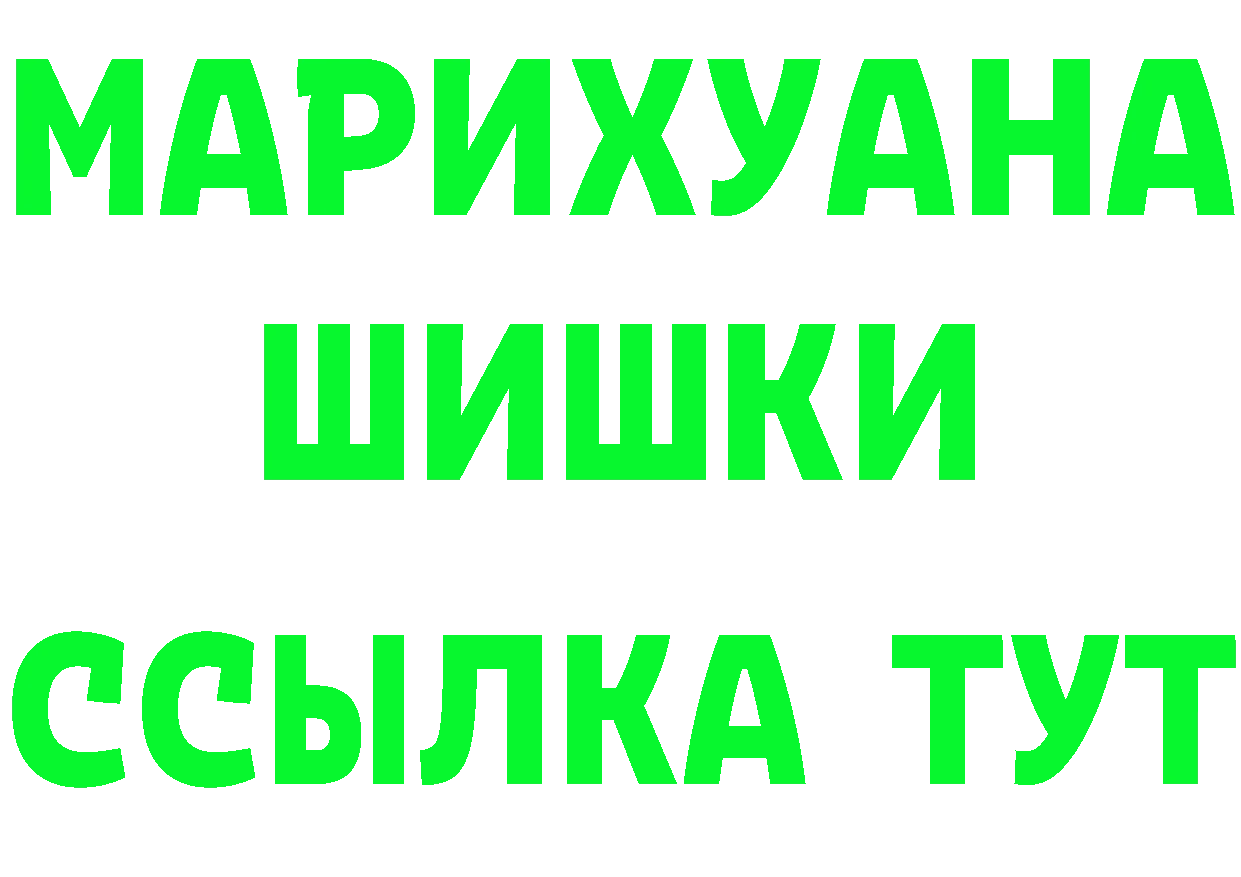 МАРИХУАНА
ШИШКИ
ССЫЛКА ТУТ